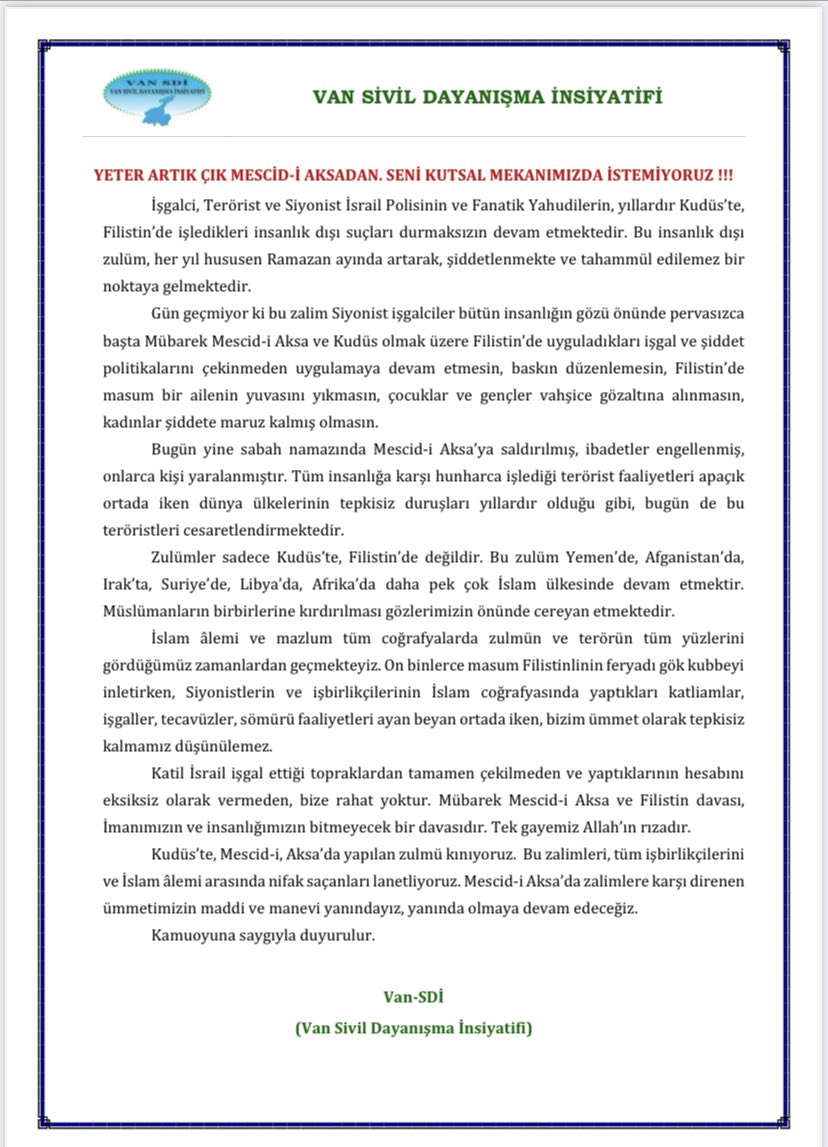 VAN SDİ
VAN SİVİL DAYANIŞMA İNSİYATİFİ

VAN SİVİL DAYANIŞMA İNSİYATİFİ

YETER ARTIK ÇIK MESCİD-İ AKSADAN. SENİ KUTSAL MEKANIMIZDA İSTEMİYORUZ !!!

İşgalci, Terörist ve Siyonist İsrail Polisinin ve Fanatik Yahudilerin, yıllardır Kudüs'te, Filistin'de işledikleri insanlık dışı suçları durmaksızın devam etmektedir. Bu insanlık dışı zulüm, her yıl hususen Ramazan ayında artarak, şiddetlenmekte ve tahammül edilemez bir noktaya gelmektedir.

Gün geçmiyor ki bu zalim Siyonist işgalciler bütün insanlığın gözü önünde pervasızca başta Mübarek Mescid-i Aksa ve Kudüs olmak üzere Filistin'de uyguladıkları işgal ve şiddet politikalarını çekinmeden uygulamaya devam etmesin, baskın düzenlemesin, Filistin'de masum bir ailenin yuvasını yıkmasın, çocuklar ve gençler vahşice gözaltına alınmasın, kadınlar şiddete maruz kalmış olmasın.

Bugün yine sabah namazında Mescid-i Aksa'ya saldırılmış, ibadetler engellenmiş, onlarca kişi yaralanmıştır. Tüm insanlığa karşı hunharca işlediği terörist faaliyetleri apaçık ortada iken dünya ülkelerinin tepkisiz duruşları yıllardır olduğu gibi, bugün de bu teröristleri cesaretlendirmektedir.

Zulümler sadece Kudüs'te, Filistin'de değildir. Bu zulüm Yemen'de, Afganistan'da, Irak'ta, Suriye'de, Libya'da, Afrika'da daha pek çok İslam ülkesinde devam etmektir. Müslümanların birbirlerine kırdırılması gözlerimizin önünde cereyan etmektedir.

İslam âlemi ve mazlum tüm coğrafyalarda zulmün ve terörün tüm yüzlerini gördüğümüz zamanlardan geçmekteyiz. On binlerce masum Filistinlinin feryadı gök kubbeyi inletirken, Siyonistlerin ve işbirlikçilerinin İslam coğrafyasında yaptıkları katliamlar, işgaller, tecavüzler, sömürü faaliyetleri ayan beyan ortada iken, bizim ümmet olarak tepkisiz kalmamız düşünülemez.

Katil İsrail işgal ettiği topraklardan tamamen çekilmeden ve yaptıklarının hesabını eksiksiz olarak vermeden, bize rahat yoktur. Mübarek Mescid-i Aksa ve Filistin davası, İmanımızın ve insanlığımızın bitmeyecek bir davasıdır. Tek gayemiz Allah'ın rızadır.

Kudüs'te, Mescid-i, Aksa'da yapılan zulmü kınıyoruz. Bu zalimleri, tüm işbirlikçilerini ve İslam âlemi arasında nifak saçanları lanetliyoruz. Mescid-i Aksa'da zalimlere karşı direnen ümmetimizin maddi ve manevi yanındayız, yanında olmaya devam edeceğiz.

Kamuoyuna saygıyla duyurulur.

Van-SDİ
(Van Sivil Dayanışma İnsiyatifi)